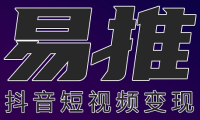 易推

抖音短视频变现